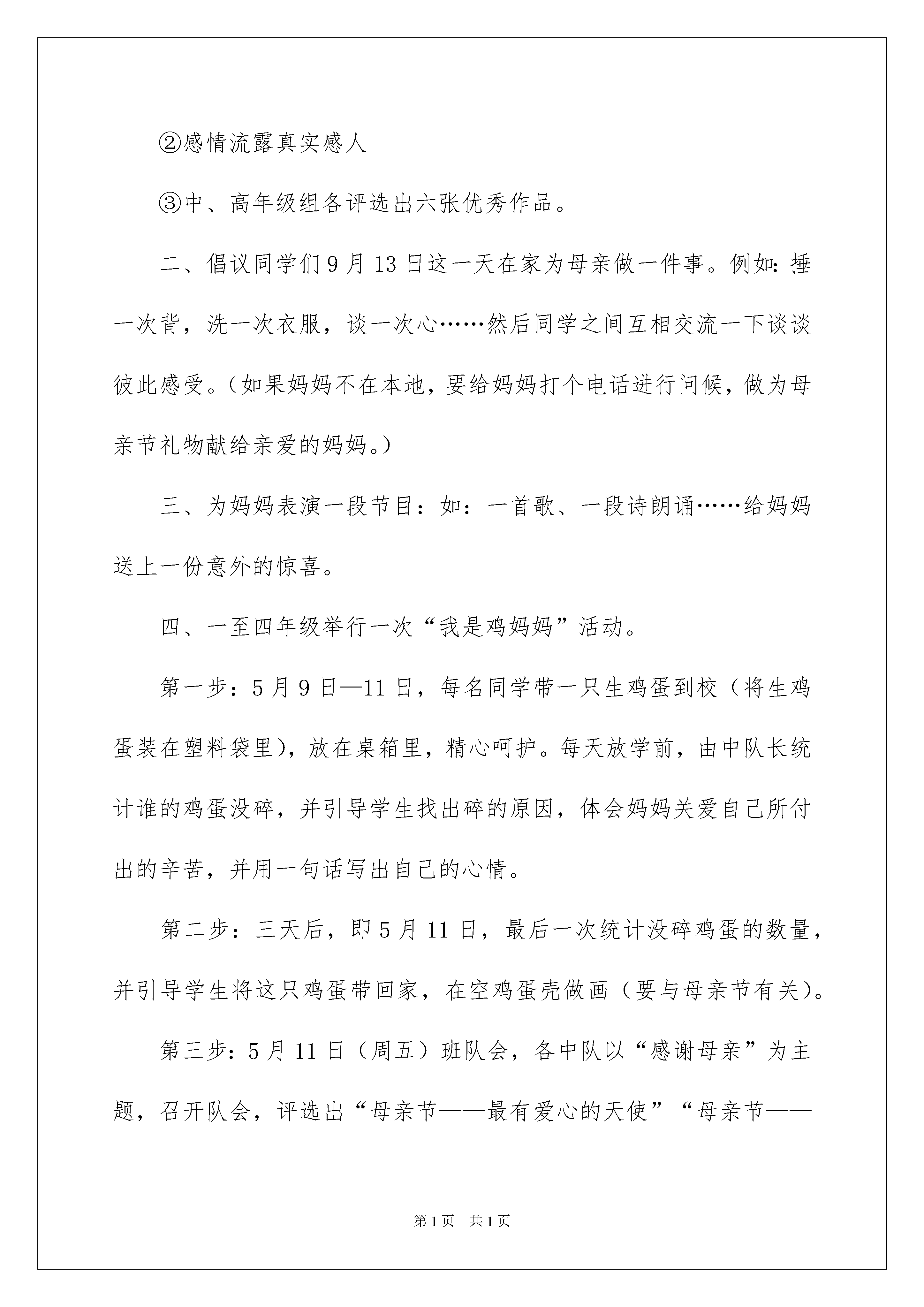 ②感情流露真实感人

③中、高年级组各评选出六张优秀作品。

二、倡议同学们9月13日这一天在家为母亲做一件事。例如：捶一次背，洗一次衣服，谈一次心……然后同学之间互相交流一下谈谈彼此感受。（如果妈妈不在本地，要给妈妈打个电话进行问候，做为母亲节礼物献给亲爱的妈妈。）

三、为妈妈表演一段节目：如：一首歌、一段诗朗诵……给妈妈送上一份意外的惊喜。

四、一至四年级举行一次“我是鸡妈妈”活动。

第一步：5月9日—11日，每名同学带一只生鸡蛋到校（将生鸡蛋装在塑料袋里），放在桌箱里，精心呵护。每天放学前，由中队长统计谁的鸡蛋没碎，并引导学生找出碎的原因，体会妈妈关爱自己所付出的辛苦，并用一句话写出自己的心情。

第二步：三天后，即5月11日，最后一次统计没碎鸡蛋的数量，并引导学生将这只鸡蛋带回家，在空鸡蛋壳做画（要与母亲节有关）。

第三步：5月11日（周五）班队会，各中队以“感谢母亲”为主题，召开队会，评选出“母亲节——最有爱心的天使”“母亲节——

第1页 共1页